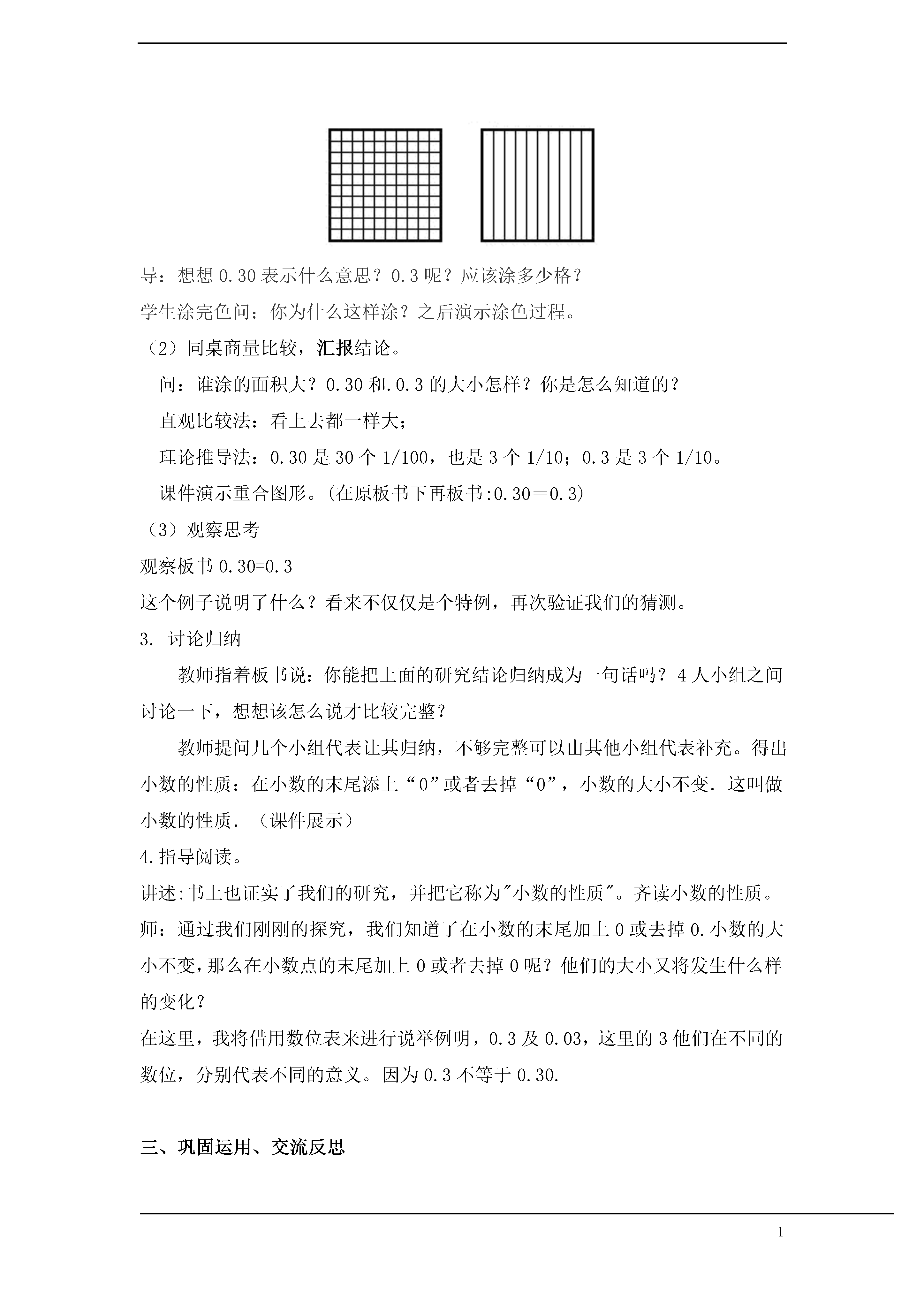 导：想想 0.30 表示什么意思？0.3 呢？应该涂多少格？

学生涂完色问：你为什么这样涂？之后演示涂色过程。

（2）同桌商量比较，汇报结论。

问：谁涂的面积大？0.30 和.0.3 的大小怎样？你是怎么知道的？

直观比较法：看上去都一样大；

理论推导法：0.30 是 30 个 1/100，也是 3 个 1/10；0.3 是 3 个 1/10。

课件演示重合图形。(在原板书下再板书:0.30＝0.3)

（3）观察思考

观察板书 0.30=0.3

这个例子说明了什么？看来不仅仅是个特例，再次验证我们的猜测。

3. 讨论归纳

教师指着板书说：你能把上面的研究结论归纳成为一句话吗？4 人小组之间讨论一下，想想该怎么说才比较完整？

教师提问几个小组代表让其归纳，不够完整可以由其他小组代表补充。得出小数的性质：在小数的末尾添上“0”或者去掉“0”，小数的大小不变. 这叫做小数的性质. （课件展示）

4.指导阅读。

讲述:书上也证实了我们的研究，并把它称为"小数的性质"。齐读小数的性质。

师：通过我们刚刚的探究，我们知道了在小数的末尾加上 0 或去掉 0.小数的大小不变，那么在小数点的末尾加上 0 或者去掉 0 呢？他们的大小又将发生什么样的变化？

在这里，我将借用数位表来进行说举例明，0.3 及 0.03，这里的 3 他们在不同的数位，分别代表不同的意义。因为 0.3 不等于 0.30.

三、巩固运用、交流反思

1